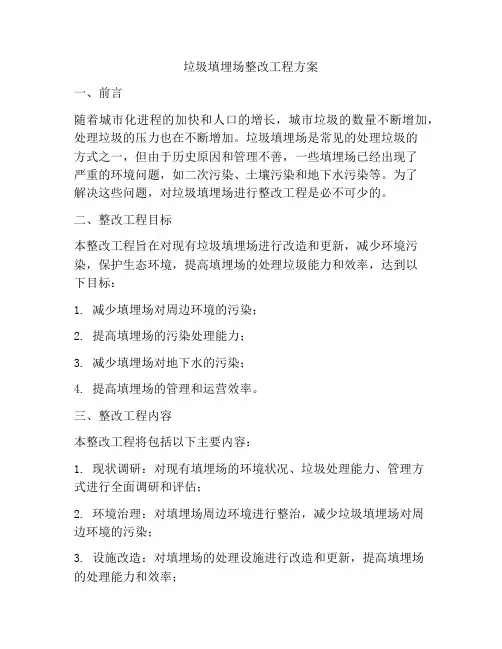 垃圾填埋场整改工程方案

一、前言

随着城市化进程的加快和人口的增长，城市垃圾的数量不断增加，处理垃圾的压力也在不断增加。垃圾填埋场是常见的处理垃圾的方式之一，但由于历史原因和管理不善，一些填埋场已经出现了严重的环境问题，如二次污染、土壤污染和地下水污染等。为了解决这些问题，对垃圾填埋场进行整改工程是必不可少的。

二、整改工程目标

本整改工程旨在对现有垃圾填埋场进行改造和更新，减少环境污染，保护生态环境，提高填埋场的处理垃圾能力和效率，达到以下目标：

1. 减少填埋场对周边环境的污染；

2. 提高填埋场的污染处理能力；

3. 减少填埋场对地下水的污染；

4. 提高填埋场的管理和运营效率。

三、整改工程内容

本整改工程将包括以下主要内容：

1. 现状调研：对现有填埋场的环境状况、垃圾处理能力、管理方式进行全面调研和评估；

2. 环境治理：对填埋场周边环境进行整治，减少垃圾填埋场对周边环境的污染；

3. 设施改造：对填埋场的处理设施进行改造和更新，提高填埋场的处理能力和效率；